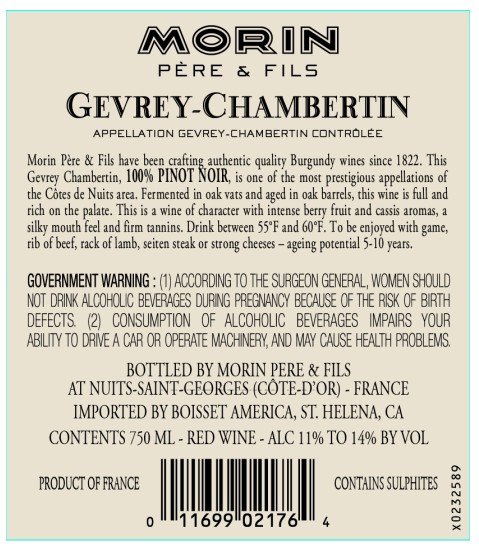 MORIN
PÈRE & FILS

GEVREY-CHAMBERTIN

APPELLATION GEVREY-CHAMBERTIN CONTRÔLÉE

Morin Père & Fils have been crafting authentic quality Burgundy wines since 1822. This Gevrey Chambertin, 100% PINOT NOIR, is one of the most prestigious appellations of the Côtes de Nuits area. Fermented in oak vats and aged in oak barrels, this wine is full and rich on the palate. This is a wine of character with intense berry fruit and cassis aromas, a silky mouth feel and firm tannins. Drink between 55°F and 60°F. To be enjoyed with game, rib of beef, rack of lamb, seiten steak or strong cheeses – ageing potential 5-10 years.

GOVERNMENT WARNING : (1) ACCORDING TO THE SURGEON GENERAL, WOMEN SHOULD NOT DRINK ALCOHOLIC BEVERAGES DURING PREGNANCY BECAUSE OF THE RISK OF BIRTH DEFECTS. (2) CONSUMPTION OF ALCOHOLIC BEVERAGES IMPAIRS YOUR ABILITY TO DRIVE A CAR OR OPERATE MACHINERY, AND MAY CAUSE HEALTH PROBLEMS.

BOTTLED BY MORIN PERE & FILS
AT NUITS-SAINT-GEORGES (CÔTE-D'OR) - FRANCE
IMPORTED BY BOISSET AMERICA, ST. HELENA, CA
CONTENTS 750 ML - RED WINE - ALC 11% TO 14% BY VOL

PRODUCT OF FRANCE

0 11699 02176 4

CONTAINS SULPHITES

X0232589